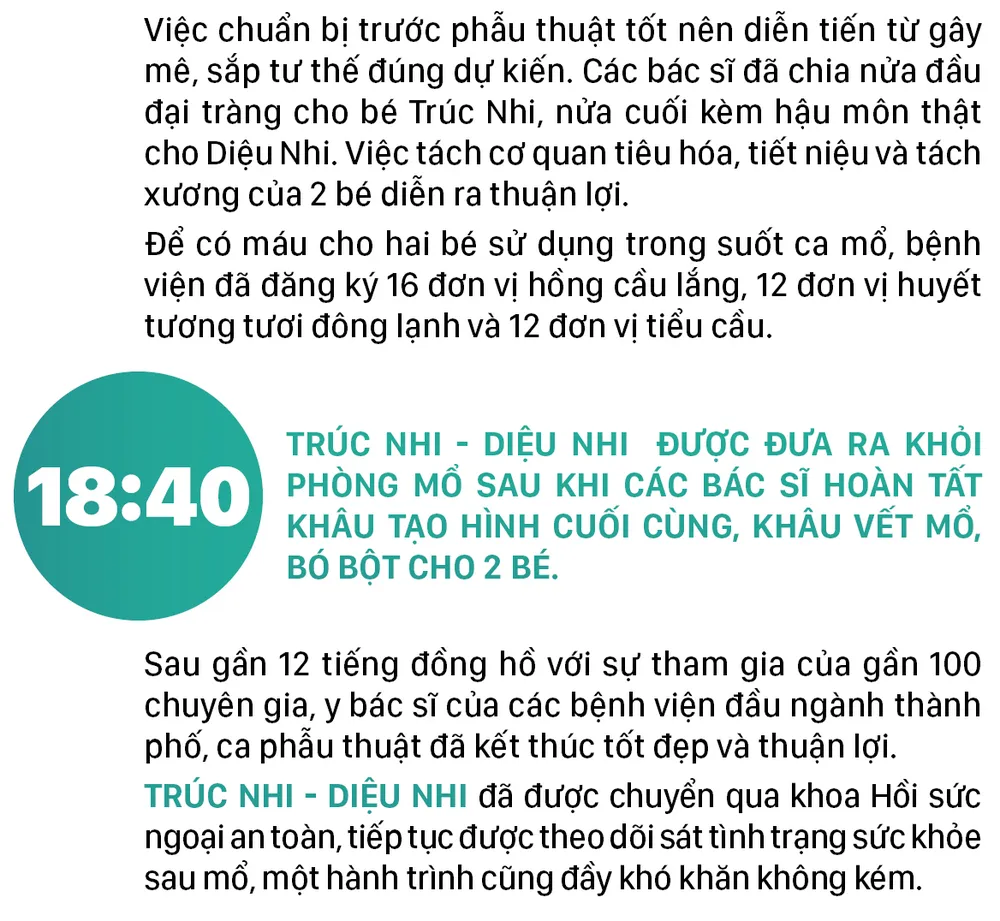 Việc chuẩn bị trước phẫu thuật tốt nên diễn tiến từ gây mê, sắp tư thế đúng dự kiến. Các bác sĩ đã chia nửa đầu đại tràng cho bé Trúc Nhi, nửa cuối kèm hậu môn thật cho Diệu Nhi. Việc tách cơ quan tiêu hóa, tiết niệu và tách xương của 2 bé diễn ra thuận lợi.

Để có máu cho hai bé sử dụng trong suốt ca mổ, bệnh viện đã đăng ký 16 đơn vị hồng cầu lắng, 12 đơn vị huyết tương tươi đông lạnh và 12 đơn vị tiểu cầu.

18:40

TRÚC NHI - DIỆU NHI ĐƯỢC ĐƯA RA KHỎI PHÒNG MỔ SAU KHI CÁC BÁC SĨ HOÀN TẤT KHÂU TẠO HÌNH CUỐI CÙNG, KHÂU VẾT MỔ, BÓ BỘT CHO 2 BÉ.

Sau gần 12 tiếng đồng hồ với sự tham gia của gần 100 chuyên gia, y bác sĩ của các bệnh viện đầu ngành thành phố, ca phẫu thuật đã kết thúc tốt đẹp và thuận lợi.

TRÚC NHI - DIỆU NHI đã được chuyển qua khoa Hồi sức ngoại an toàn, tiếp tục được theo dõi sát tình trạng sức khỏe sau mổ, một hành trình cũng đầy khó khăn không kém.